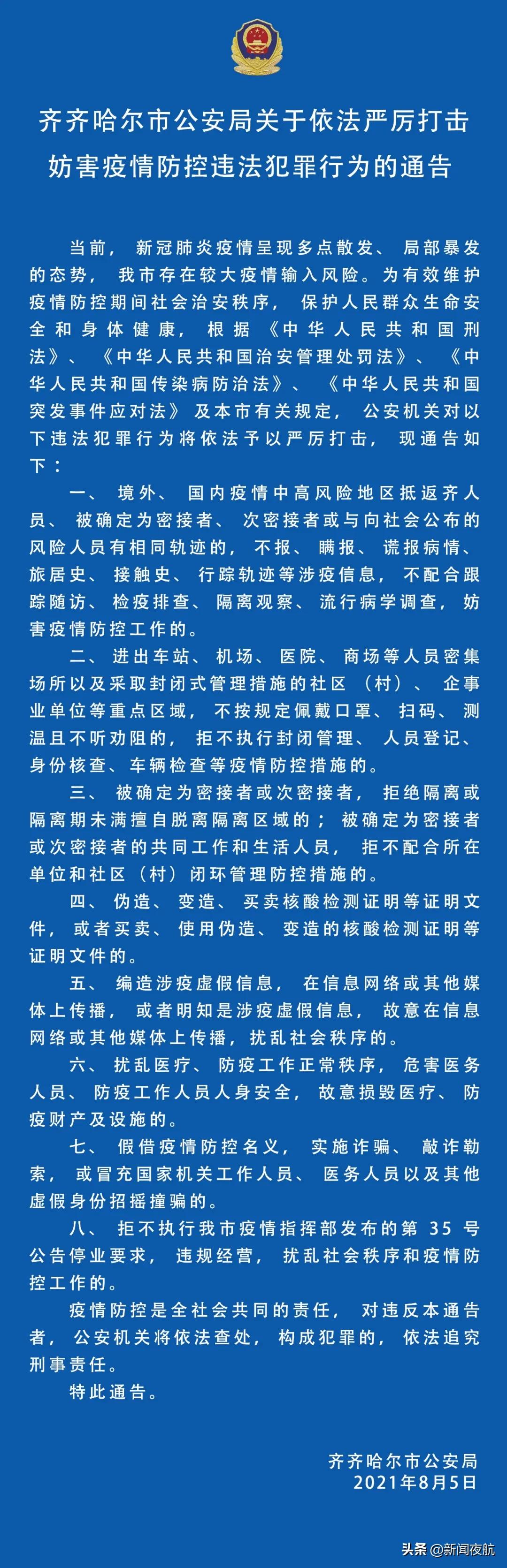 齐齐哈尔市公安局关于依法严厉打击妨害疫情防控违法犯罪行为的通告

当前，新冠肺炎疫情呈现多点散发、局部暴发的态势，我市存在较大疫情输入风险。为有效维护疫情防控期间社会治安秩序，保护人民群众生命安全和身体健康，根据《中华人民共和国刑法》、《中华人民共和国治安管理处罚法》、《中华人民共和国传染病防治法》、《中华人民共和国突发事件应对法》及本市有关规定，公安机关对以下违法犯罪行为将依法予以严厉打击，现通告如下：

一、境外、国内疫情中高风险地区抵返齐人员、被确定为密接者、次密接者或与向社会公布的风险人员有相同轨迹的，不报、瞒报、谎报病情、旅居史、接触史、行踪轨迹等涉疫信息，不配合跟踪随访、检疫排查、隔离观察、流行病学调查，妨害疫情防控工作的。

二、进出车站、机场、医院、商场等人员密集场所以及采取封闭式管理措施的社区（村）、企事业单位等重点区域，不按规定佩戴口罩、扫码、测温且不听劝阻的，拒不执行封闭管理、人员登记、身份核查、车辆检查等疫情防控措施的。

三、被确定为密接者或次密接者，拒绝隔离或隔离期未满擅自脱离隔离区域的；被确定为密接者或次密接者的共同工作和生活人员，拒不配合所在单位和社区（村）闭环管理防控措施的。

四、伪造、变造、买卖核酸检测证明等证明文件，或者买卖、使用伪造、变造的核酸检测证明等证明文件的。

五、编造涉疫虚假信息，在信息网络或其他媒体上传播，或者明知是涉疫虚假信息，故意在信息网络或其他媒体上传播，扰乱社会秩序的。

六、扰乱医疗、防疫工作正常秩序，危害医务人员、防疫工作人员人身安全，故意损毁医疗、防疫财产及设施的。

七、假借疫情防控名义，实施诈骗、敲诈勒索，或冒充国家机关工作人员、医务人员以及其他虚假身份招摇撞骗的。

八、拒不执行我市疫情指挥部发布的第 35 号公告停业要求，违规经营，扰乱社会秩序和疫情防控工作的。

疫情防控是全社会共同的责任，对违反本通告者，公安机关将依法查处，构成犯罪的，依法追究刑事责任。

特此通告。

齐齐哈尔市公安局
2021年8月5日

头条 @新闻夜航